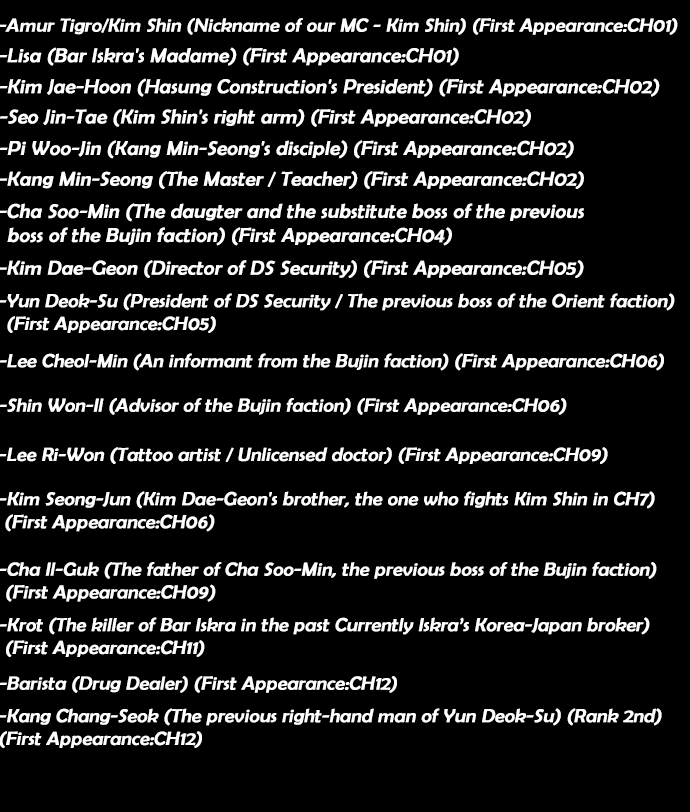 -Amur Tigro/Kim Shin (Nickname of our MC - Kim Shin) (First Appearance:CH01)
-Lisa (Bar Iskra's Madame) (First Appearance:CH01)
-Kim Jae-Hoon (Hasung Construction's President) (First Appearance:CH02)
-Seo Jin-Tae (Kim Shin's right arm) (First Appearance:CH02)
-Pi Woo-Jin (Kang Min-Seong's disciple) (First Appearance:CH02)
-Kang Min-Seong (The Master / Teacher) (First Appearance:CH02)
-Cha Soo-Min (The daugter and the substitute boss of the previous boss of the Bujin faction) (First Appearance:CH04)
-Kim Dae-Geon (Director of DS Security) (First Appearance:CH05)
-Yun Deok-Su (President of DS Security / The previous boss of the Orient faction) (First Appearance:CH05)
-Lee Cheol-Min (An informant from the Bujin faction) (First Appearance:CH06)
-Shin Won-Il (Advisor of the Bujin faction) (First Appearance:CH06)
-Lee Ri-Won (Tattoo artist / Unlicensed doctor) (First Appearance:CH09)
-Kim Seong-Jun (Kim Dae-Geon's brother, the one who fights Kim Shin in CH7) (First Appearance:CH06)
-Cha Il-Guk (The father of Cha Soo-Min, the previous boss of the Bujin faction) (First Appearance:CH09)
-Krot (The killer of Bar Iskra in the past Currently Iskra's Korea-Japan broker) (First Appearance:CH11)
-Barista (Drug Dealer) (First Appearance:CH12)
-Kang Chang-Seok (The previous right-hand man of Yun Deok-Su) (Rank 2nd) (First Appearance:CH12)